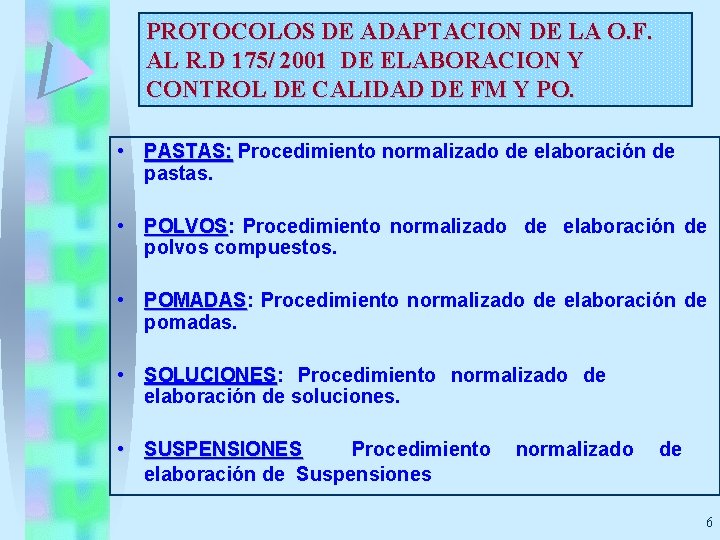 PROTOCOLOS DE ADAPTACION DE LA O.F. AL R.D 175/ 2001 DE ELABORACION Y CONTROL DE CALIDAD DE FM Y PO.

• PASTAS: Procedimiento normalizado de elaboración de pastas.

• POLVOS: Procedimiento normalizado de elaboración de polvos compuestos.

• POMADAS: Procedimiento normalizado de elaboración de pomadas.

• SOLUCIONES: Procedimiento normalizado de elaboración de soluciones.

• SUSPENSIONES Procedimiento normalizado de elaboración de Suspensiones

6